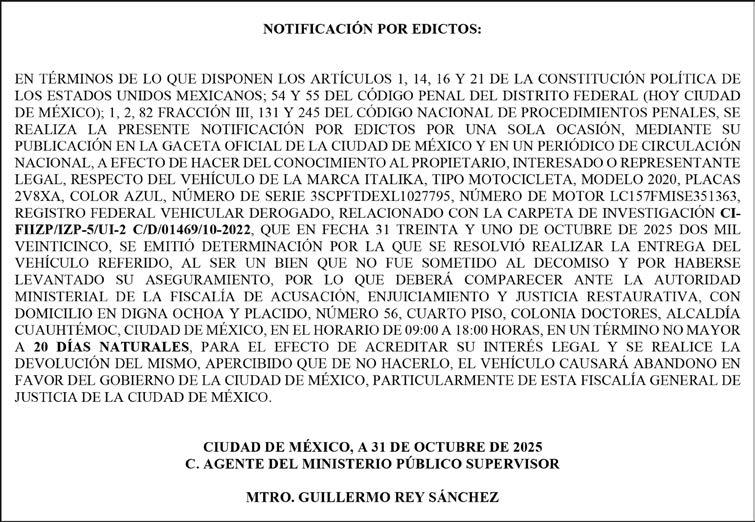 NOTIFICACIÓN POR EDICTOS:

EN TÉRMINOS DE LO QUE DISPONEN LOS ARTÍCULOS 1, 14, 16 Y 21 DE LA CONSTITUCIÓN POLÍTICA DE LOS ESTADOS UNIDOS MEXICANOS; 54 Y 55 DEL CÓDIGO PENAL DEL DISTRITO FEDERAL (HOY CIUDAD DE MÉXICO); 1, 2, 82 FRACCIÓN III, 131 Y 245 DEL CÓDIGO NACIONAL DE PROCEDIMIENTOS PENALES, SE REALIZA LA PRESENTE NOTIFICACIÓN POR EDICTOS POR UNA SOLA OCASIÓN, MEDIANTE SU PUBLICACIÓN EN LA GACETA OFICIAL DE LA CIUDAD DE MÉXICO Y EN UN PERIÓDICO DE CIRCULACIÓN NACIONAL, A EFECTO DE HACER DEL CONOCIMIENTO AL PROPIETARIO, INTERESADO O REPRESENTANTE LEGAL, RESPECTO DEL VEHÍCULO DE LA MARCA ITALIKA, TIPO MOTOCICLETA, MODELO 2020, PLACAS 2V8XA, COLOR AZUL, NÚMERO DE SERIE 3SCPFTDEXL1027795, NÚMERO DE MOTOR LC157FMISE351363, REGISTRO FEDERAL VEHICULAR DEROGADO, RELACIONADO CON LA CARPETA DE INVESTIGACIÓN CI-FIIZP/IZP-5/UI-2 C/D/01469/10-2022, QUE EN FECHA 31 TREINTA Y UNO DE OCTUBRE DE 2025 DOS MIL VEINTICINCO, SE EMITIÓ DETERMINACIÓN POR LA QUE SE RESOLVIÓ REALIZAR LA ENTREGA DEL VEHÍCULO REFERIDO, AL SER UN BIEN QUE NO FUE SOMETIDO AL DECOMISO Y POR HABERSE LEVANTADO SU ASEGURAMIENTO, POR LO QUE DEBERÁ COMPARECER ANTE LA AUTORIDAD MINISTERIAL DE LA FISCALÍA DE ACUSACIÓN, ENJUICIAMIENTO Y JUSTICIA RESTAURATIVA, CON DOMICILIO EN DIGNA OCHOA Y PLACIDO, NÚMERO 56, CUARTO PISO, COLONIA DOCTORES, ALCALDÍA CUAUHTÉMOC, CIUDAD DE MÉXICO, EN EL HORARIO DE 09:00 A 18:00 HORAS, EN UN TÉRMINO NO MAYOR A 20 DÍAS NATURALES, PARA EL EFECTO DE ACREDITAR SU INTERÉS LEGAL Y SE REALICE LA DEVOLUCIÓN DEL MISMO, APERCIBIDO QUE DE NO HACERLO, EL VEHÍCULO CAUSARÁ ABANDONO EN FAVOR DEL GOBIERNO DE LA CIUDAD DE MÉXICO, PARTICULARMENTE DE ESTA FISCALÍA GENERAL DE JUSTICIA DE LA CIUDAD DE MÉXICO.

CIUDAD DE MÉXICO, A 31 DE OCTUBRE DE 2025
C. AGENTE DEL MINISTERIO PÚBLICO SUPERVISOR

MTRO. GUILLERMO REY SÁNCHEZ